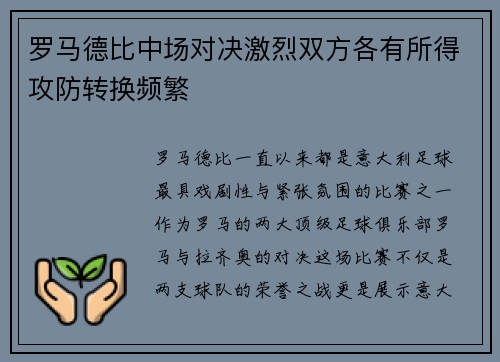 罗马德比中场对决激烈双方各有所得攻防转换频繁

罗马德比一直以来都是意大利足球最具戏剧性与紧张氛围的比赛之一作为罗马的两大顶级足球俱乐部罗马与拉齐奥的对决这场比赛不仅是两支球队的荣誉之战更是展示意大